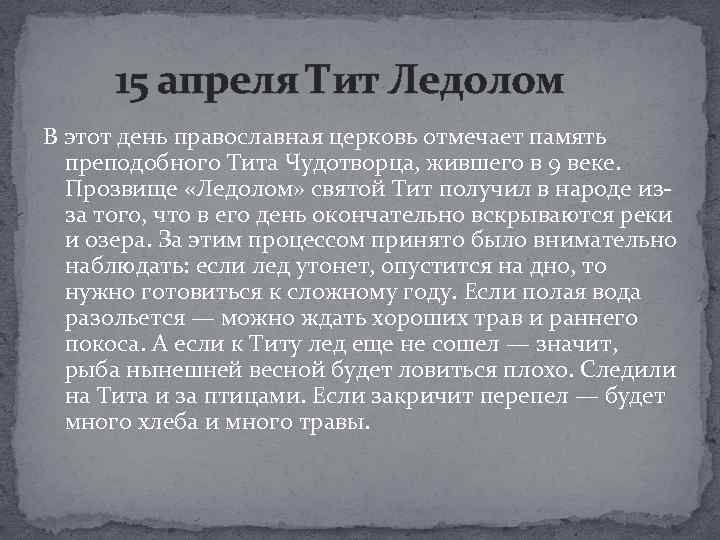 15 апреля Тит Ледолом

В этот день православная церковь отмечает память преподобного Тита Чудотворца, жившего в 9 веке. Прозвище «Ледолом» святой Тит получил в народе из-за того, что в его день окончательно вскрываются реки и озера. За этим процессом принято было внимательно наблюдать: если лед утонет, опустится на дно, то нужно готовиться к сложному году. Если полая вода разольется — можно ждать хороших трав и раннего покоса. А если к Титу лед еще не сошел — значит, рыба нынешней весной будет ловиться плохо. Следили на Тита и за птицами. Если закричит перепел — будет много хлеба и много травы.